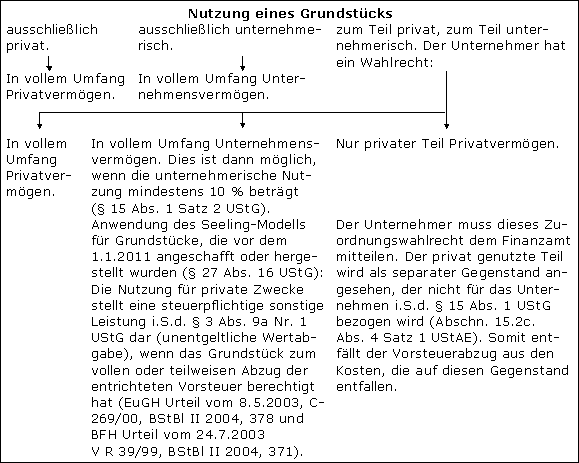 Nutzung eines Grundstücks

ausschließlich privat.

In vollem Umfang Privatvermögen.

ausschließlich unternehmerisch.

In vollem Umfang Unternehmensvermögen.

zum Teil privat, zum Teil unternehmerisch. Der Unternehmer hat ein Wahlrecht:

In vollem Umfang Privatvermögen.

In vollem Umfang Unternehmensvermögen. Dies ist dann möglich, wenn die unternehmerische Nutzung mindestens 10 % beträgt (§ 15 Abs. 1 Satz 2 UStG).
Anwendung des Seeling-Modells für Grundstücke, die vor dem 1.1.2011 angeschafft oder hergestellt wurden (§ 27 Abs. 16 UStG): Die Nutzung für private Zwecke stellt eine steuerpflichtige sonstige Leistung i.S.d. § 3 Abs. 9a Nr. 1 UStG dar (unentgeltliche Wertabgabe), wenn das Grundstück zum vollen oder teilweisen Abzug der entrichteten Vorsteuer berechtigt hat (EuGH Urteil vom 8.5.2003, C-269/00, BStBl II 2004, 378 und BFH Urteil vom 24.7.2003 V R 39/99, BStBl II 2004, 371).

Nur privater Teil Privatvermögen.

Der Unternehmer muss dieses Zuordnungswahlrecht dem Finanzamt mitteilen. Der privat genutzte Teil wird als separater Gegenstand angesehen, der nicht für das Unternehmen i.S.d. § 15 Abs. 1 UStG bezogen wird (Abschn. 15.2c. Abs. 4 Satz 1 UStAE). Somit entfällt der Vorsteuerabzug aus den Kosten, die auf diesen Gegenstand entfallen.